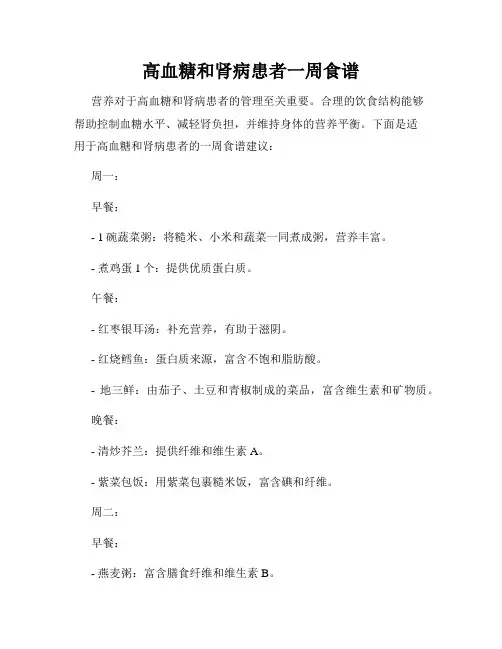 高血糖和肾病患者一周食谱

营养对于高血糖和肾病患者的管理至关重要。合理的饮食结构能够帮助控制血糖水平、减轻肾负担，并维持身体的营养平衡。下面是适用于高血糖和肾病患者的一周食谱建议：

周一：

早餐：

- 1 碗蔬菜粥：将糙米、小米和蔬菜一同煮成粥，营养丰富。

- 煮鸡蛋 1 个：提供优质蛋白质。

午餐：

- 红枣银耳汤：补充营养，有助于滋阴。

- 红烧鳕鱼：蛋白质来源，富含不饱和脂肪酸。

- 地三鲜：由茄子、土豆和青椒制成的菜品，富含维生素和矿物质。

晚餐：

- 清炒芥兰：提供纤维和维生素 A。

- 紫菜包饭：用紫菜包裹糙米饭，富含碘和纤维。

周二：

早餐：

- 燕麦粥：富含膳食纤维和维生素 B。